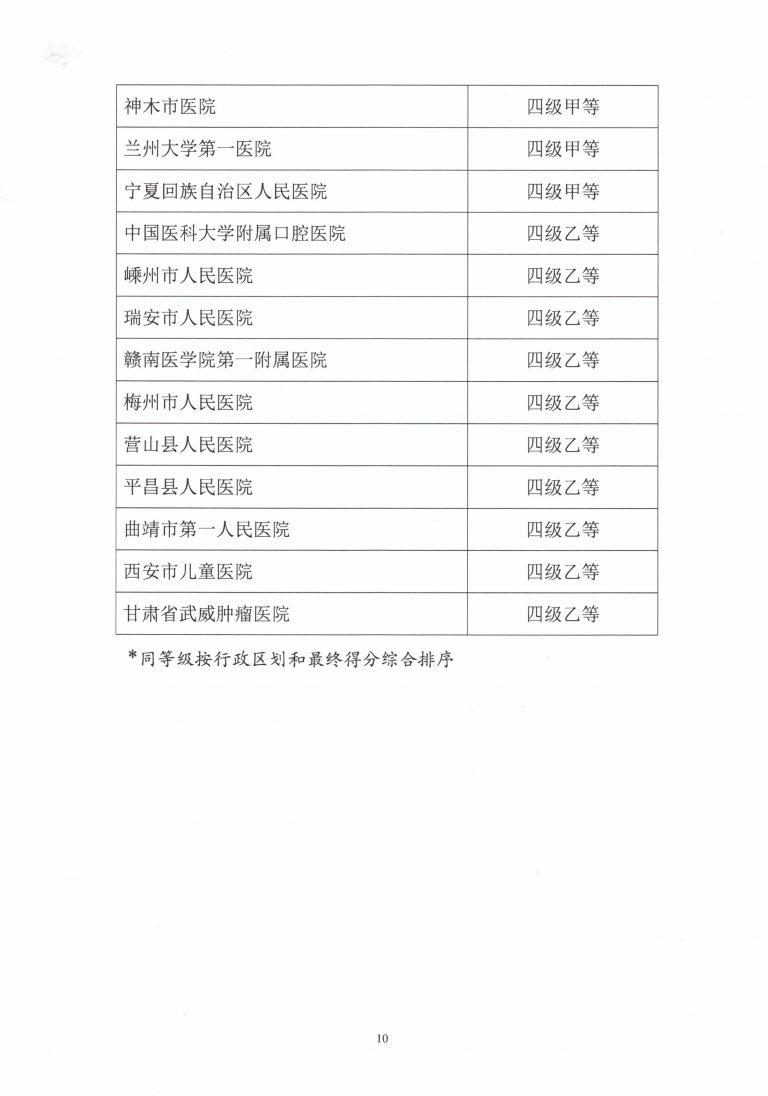 | | |
|---|---|
| 神木市医院 | 四级甲等 |
| 兰州大学第一医院 | 四级甲等 |
| 宁夏回族自治区人民医院 | 四级甲等 |
| 中国医科大学附属口腔医院 | 四级乙等 |
| 嵊州市人民医院 | 四级乙等 |
| 瑞安市人民医院 | 四级乙等 |
| 赣南医学院第一附属医院 | 四级乙等 |
| 梅州市人民医院 | 四级乙等 |
| 营山县人民医院 | 四级乙等 |
| 平昌县人民医院 | 四级乙等 |
| 曲靖市第一人民医院 | 四级乙等 |
| 西安市儿童医院 | 四级乙等 |
| 甘肃省武威肿瘤医院 | 四级乙等 |

*同等级按行政区划和最终得分综合排序

10